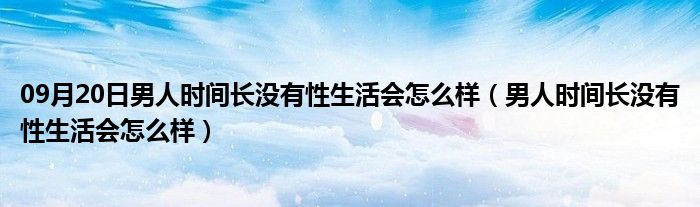 09月20日男人时间长没有性生活会怎么样（男人时间长没有性生活会怎么样）